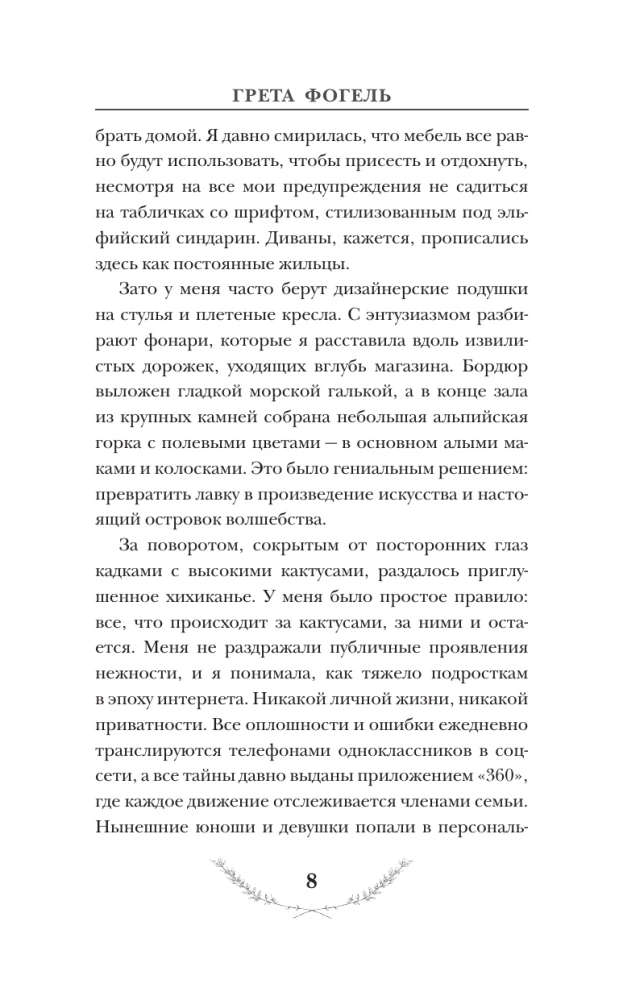 ГРЕТА ФОГЕЛЬ

брать домой. Я давно смирилась, что мебель все равно будут использовать, чтобы присесть и отдохнуть, несмотря на все мои предупреждения не садиться на табличках со шрифтом, стилизованным под эльфийский синдарин. Диваны, кажется, прописались здесь как постоянные жильцы.

Зато у меня часто берут дизайнерские подушки на стулья и плетеные кресла. С энтузиазмом разбирают фонари, которые я расставила вдоль извилистых дорожек, уходящих вглубь магазина. Бордюр выложен гладкой морской галькой, а в конце зала из крупных камней собрана небольшая альпийская горка с полевыми цветами — в основном алыми маками и колосками. Это было гениальным решением: превратить лавку в произведение искусства и настоящий островок волшебства.

За поворотом, сокрытым от посторонних глаз кадками с высокими кактусами, раздалось приглушенное хихиканье. У меня было простое правило: все, что происходит за кактусами, за ними и остается. Меня не раздражали публичные проявления нежности, и я понимала, как тяжело подросткам в эпоху интернета. Никакой личной жизни, никакой приватности. Все оплошности и ошибки ежедневно транслируются телефонами одноклассников в соцсети, а все тайны давно выданы приложением «360», где каждое движение отслеживается членами семьи. Нынешние юноши и девушки попали в персональ-

8